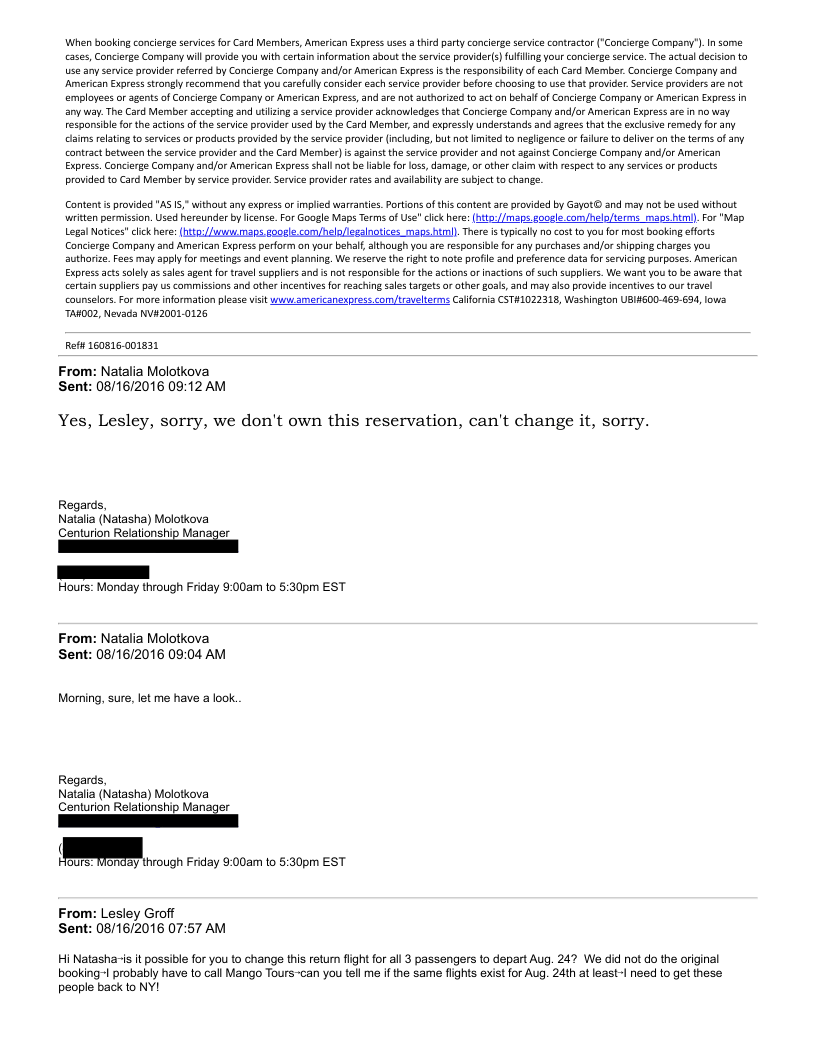 When booking concierge services for Card Members, American Express uses a third party concierge service contractor ("Concierge Company"). In some cases, Concierge Company will provide you with certain information about the service provider(s) fulfilling your concierge service. The actual decision to use any service provider referred by Concierge Company and/or American Express is the responsibility of each Card Member. Concierge Company and American Express strongly recommend that you carefully consider each service provider before choosing to use that provider. Service providers are not employees or agents of Concierge Company or American Express, and are not authorized to act on behalf of Concierge Company or American Express in any way. The Card Member accepting and utilizing a service provider acknowledges that Concierge Company and/or American Express are in no way responsible for the actions of the service provider used by the Card Member, and expressly understands and agrees that the exclusive remedy for any claims relating to services or products provided by the service provider (including, but not limited to negligence or failure to deliver on the terms of any contract between the service provider and the Card Member) is against the service provider and not against Concierge Company and/or American Express. Concierge Company and/or American Express shall not be liable for loss, damage, or other claim with respect to any services or products provided to Card Member by service provider. Service provider rates and availability are subject to change.

Content is provided "AS IS," without any express or implied warranties. Portions of this content are provided by Gayot© and may not be used without written permission. Used hereunder by license. For Google Maps Terms of Use" click here: (http://maps.google.com/help/terms_maps.html). For "Map Legal Notices" click here: (http://www.maps.google.com/help/legalnotices_maps.html). There is typically no cost to you for most booking efforts Concierge Company and American Express perform on your behalf, although you are responsible for any purchases and/or shipping charges you authorize. Fees may apply for meetings and event planning. We reserve the right to note profile and preference data for servicing purposes. American Express acts solely as sales agent for travel suppliers and is not responsible for the actions or inactions of such suppliers. We want you to be aware that certain suppliers pay us commissions and other incentives for reaching sales targets or other goals, and may also provide incentives to our travel counselors. For more information please visit www.americanexpress.com/travelterms California CST#1022318, Washington UBI#600-469-694, Iowa TA#002, Nevada NV#2001-0126

Ref# 160816-001831

From: Natalia Molotkova
Sent: 08/16/2016 09:12 AM

Yes, Lesley, sorry, we don't own this reservation, can't change it, sorry.

Regards,
Natalia (Natasha) Molotkova
Centurion Relationship Manager

Hours: Monday through Friday 9:00am to 5:30pm EST

From: Natalia Molotkova
Sent: 08/16/2016 09:04 AM

Morning, sure, let me have a look..

Regards,
Natalia (Natasha) Molotkova
Centurion Relationship Manager

(
Hours: Monday through Friday 9:00am to 5:30pm EST

From: Lesley Groff
Sent: 08/16/2016 07:57 AM

Hi Natasha¬is it possible for you to change this return flight for all 3 passengers to depart Aug. 24? We did not do the original booking¬I probably have to call Mango Tours¬can you tell me if the same flights exist for Aug. 24th at least¬I need to get these people back to NY!